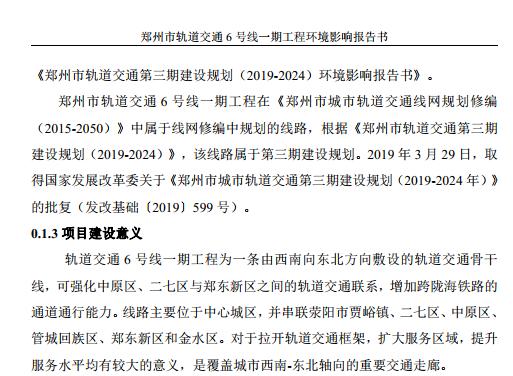 郑州市轨道交通 6 号线一期工程环境影响报告书

《郑州市轨道交通第三期建设规划（2019-2024）环境影响报告书》。

郑州市轨道交通 6 号线一期工程在《郑州市城市轨道交通线网规划修编（2015-2050）》中属于线网修编中规划的线路，根据《郑州市轨道交通第三期建设规划（2019-2024）》，该线路属于第三期建设规划。2019 年 3 月 29 日，取得国家发展改革委关于《郑州市城市轨道交通第三期建设规划（2019-2024 年）》的批复（发改基础〔2019〕599 号）。

0.1.3 项目建设意义

轨道交通 6 号线一期工程为一条由西南向东北方向敷设的轨道交通骨干线，可强化中原区、二七区与郑东新区之间的轨道交通联系，增加跨陇海铁路的通道通行能力。线路主要位于中心城区，并串联荥阳市贾峪镇、二七区、中原区、管城回族区、郑东新区和金水区。对于拉开轨道交通框架，扩大服务区域，提升服务水平均有较大的意义，是覆盖城市西南-东北轴向的重要交通走廊。